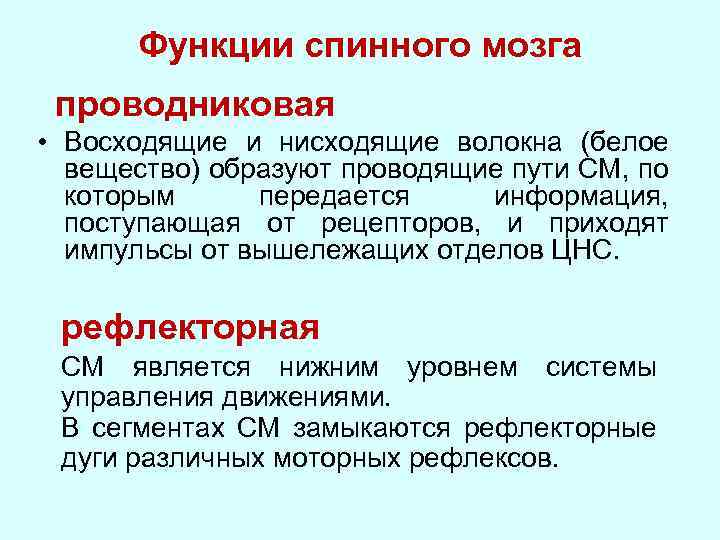 Функции спинного мозга

проводниковая

• Восходящие и нисходящие волокна (белое вещество) образуют проводящие пути СМ, по которым передается информация, поступающая от рецепторов, и приходят импульсы от вышележащих отделов ЦНС.

рефлекторная

СМ является нижним уровнем системы управления движениями.
В сегментах СМ замыкаются рефлекторные дуги различных моторных рефлексов.